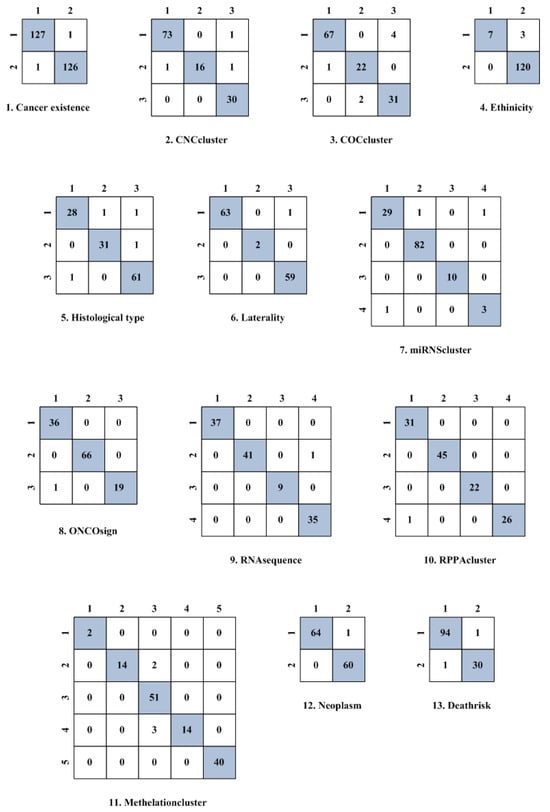 |  | 1 | 2 |
|---|---|---|
| 1 | 127 | 1 |
| 2 | 1 | 126 |

1. Cancer existence

|  | 1 | 2 | 3 |
|---|---|---|---|
| 1 | 73 | 0 | 1 |
| 2 | 1 | 16 | 1 |
| 3 | 0 | 0 | 30 |

2. CNCcluster

|  | 1 | 2 | 3 |
|---|---|---|---|
| 1 | 67 | 0 | 4 |
| 2 | 1 | 22 | 0 |
| 3 | 0 | 2 | 31 |

3. COCcluster

|  | 1 | 2 |
|---|---|---|
| 1 | 7 | 3 |
| 2 | 0 | 120 |

4. Ethinicity

|  | 1 | 2 | 3 |
|---|---|---|---|
| 1 | 28 | 1 | 1 |
| 2 | 0 | 31 | 1 |
| 3 | 1 | 0 | 61 |

5. Histological type

|  | 1 | 2 | 3 |
|---|---|---|---|
| 1 | 63 | 0 | 1 |
| 2 | 0 | 2 | 0 |
| 3 | 0 | 0 | 59 |

6. Laterality

|  | 1 | 2 | 3 | 4 |
|---|---|---|---|---|
| 1 | 29 | 1 | 0 | 1 |
| 2 | 0 | 82 | 0 | 0 |
| 3 | 0 | 0 | 10 | 0 |
| 4 | 1 | 0 | 0 | 3 |

7. miRNScluster

|  | 1 | 2 | 3 |
|---|---|---|---|
| 1 | 36 | 0 | 0 |
| 2 | 0 | 66 | 0 |
| 3 | 1 | 0 | 19 |

8. ONCOsign

|  | 1 | 2 | 3 | 4 |
|---|---|---|---|---|
| 1 | 37 | 0 | 0 | 0 |
| 2 | 0 | 41 | 0 | 1 |
| 3 | 0 | 0 | 9 | 0 |
| 4 | 0 | 0 | 0 | 35 |

9. RNAsequence

|  | 1 | 2 | 3 | 4 |
|---|---|---|---|---|
| 1 | 31 | 0 | 0 | 0 |
| 2 | 0 | 45 | 0 | 0 |
| 3 | 0 | 0 | 22 | 0 |
| 4 | 1 | 0 | 0 | 26 |

10. RPPAcluster

|  | 1 | 2 | 3 | 4 | 5 |
|---|---|---|---|---|---|
| 1 | 2 | 0 | 0 | 0 | 0 |
| 2 | 0 | 14 | 2 | 0 | 0 |
| 3 | 0 | 0 | 51 | 0 | 0 |
| 4 | 0 | 0 | 3 | 14 | 0 |
| 5 | 0 | 0 | 0 | 0 | 40 |

11. Methelationcluster

|  | 1 | 2 |
|---|---|---|
| 1 | 64 | 1 |
| 2 | 0 | 60 |

12. Neoplasm

|  | 1 | 2 |
|---|---|---|
| 1 | 94 | 1 |
| 2 | 1 | 30 |

13. Deathrisk